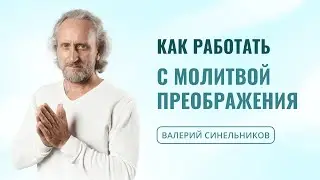 КАК РАБОТАТЬ
С МОЛИТВОЙ ПРЕОБРАЖЕНИЯ

ВАЛЕРИЙ СИНЕЛЬНИКОВ